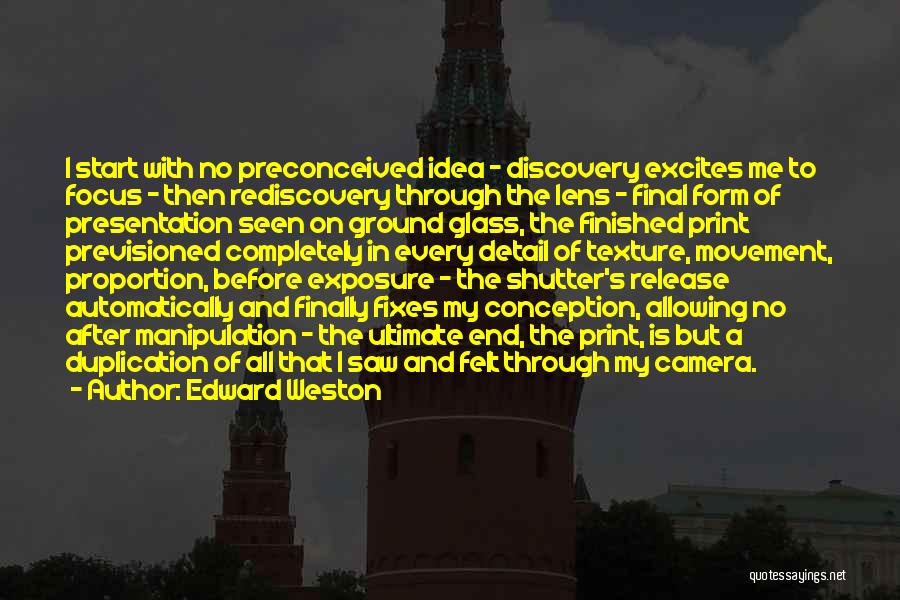 I start with no preconceived idea - discovery excites me to focus - then rediscovery through the lens - final form of presentation seen on ground glass, the finished print previsioned completely in every detail of texture, movement, proportion, before exposure - the shutter's release automatically and finally fixes my conception, allowing no after manipulation - the ultimate end, the print, is but a duplication of all that I saw and felt through my camera.
- Author: Edward Weston

quotessayings.net